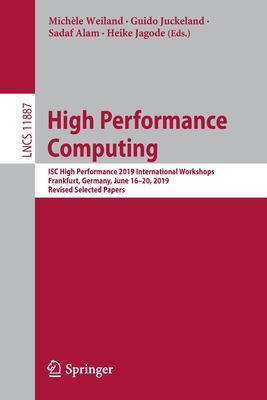 Michèle Weiland · Guido Juckeland · Sadaf Alam · Heike Jagode (Eds.)

LNCS 11887

High Performance Computing

ISC High Performance 2019 International Workshops
Frankfurt, Germany, June 16–20, 2019
Revised Selected Papers

Springer